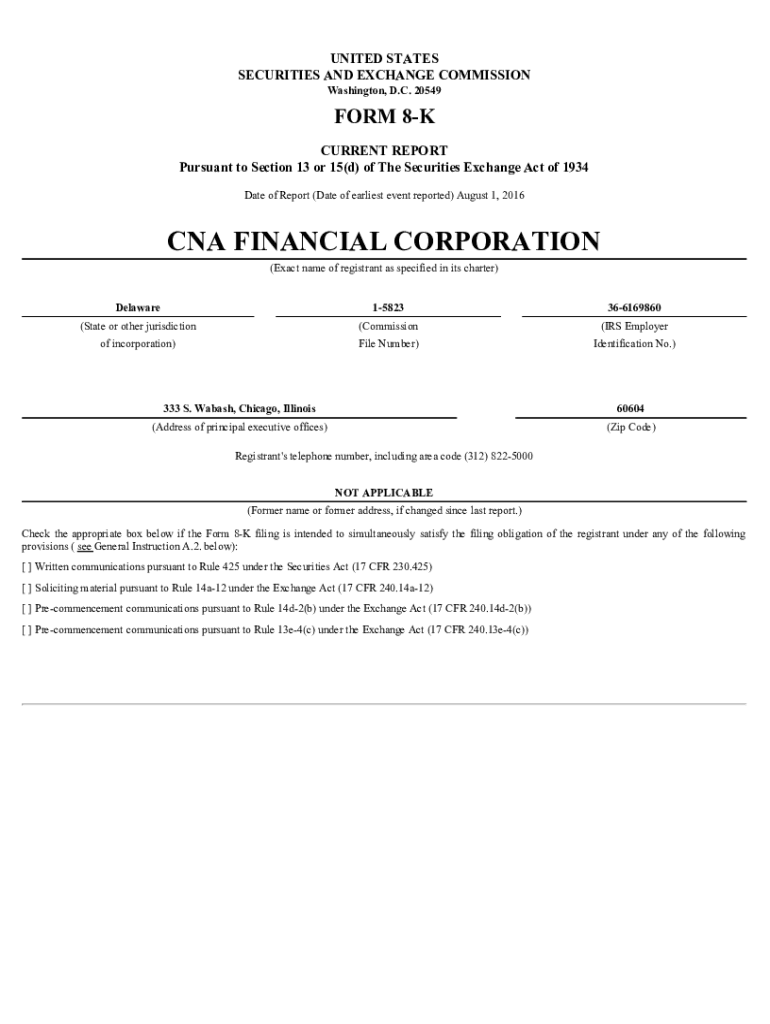 UNITED STATES
SECURITIES AND EXCHANGE COMMISSION
Washington, D.C. 20549

FORM 8-K

CURRENT REPORT
Pursuant to Section 13 or 15(d) of The Securities Exchange Act of 1934

Date of Report (Date of earliest event reported) August 1, 2016

CNA FINANCIAL CORPORATION

(Exact name of registrant as specified in its charter)

| Delaware | 1-5823 | 36-6169860 |
|---|---|---|
| (State or other jurisdiction of incorporation) | (Commission File Number) | (IRS Employer Identification No.) |

| 333 S. Wabash, Chicago, Illinois | 60604 |
|---|---|
| (Address of principal executive offices) | (Zip Code) |

Registrant's telephone number, including area code (312) 822-5000

NOT APPLICABLE
(Former name or former address, if changed since last report.)

Check the appropriate box below if the Form 8-K filing is intended to simultaneously satisfy the filing obligation of the registrant under any of the following provisions ( see General Instruction A.2. below):

[ ] Written communications pursuant to Rule 425 under the Securities Act (17 CFR 230.425)

[ ] Soliciting material pursuant to Rule 14a-12 under the Exchange Act (17 CFR 240.14a-12)

[ ] Pre-commencement communications pursuant to Rule 14d-2(b) under the Exchange Act (17 CFR 240.14d-2(b))

[ ] Pre-commencement communications pursuant to Rule 13e-4(c) under the Exchange Act (17 CFR 240.13e-4(c))